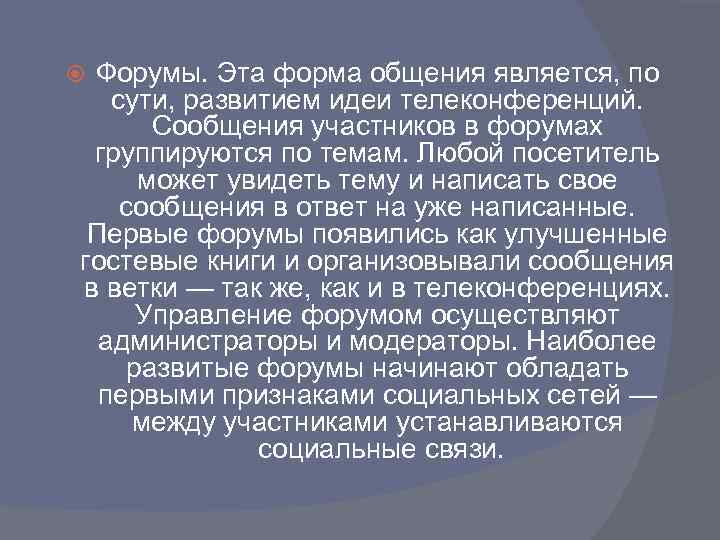 Форумы. Эта форма общения является, по сути, развитием идеи телеконференций. Сообщения участников в форумах группируются по темам. Любой посетитель может увидеть тему и написать свое сообщения в ответ на уже написанные. Первые форумы появились как улучшенные гостевые книги и организовывали сообщения в ветки — так же, как и в телеконференциях. Управление форумом осуществляют администраторы и модераторы. Наиболее развитые форумы начинают обладать первыми признаками социальных сетей — между участниками устанавливаются социальные связи.